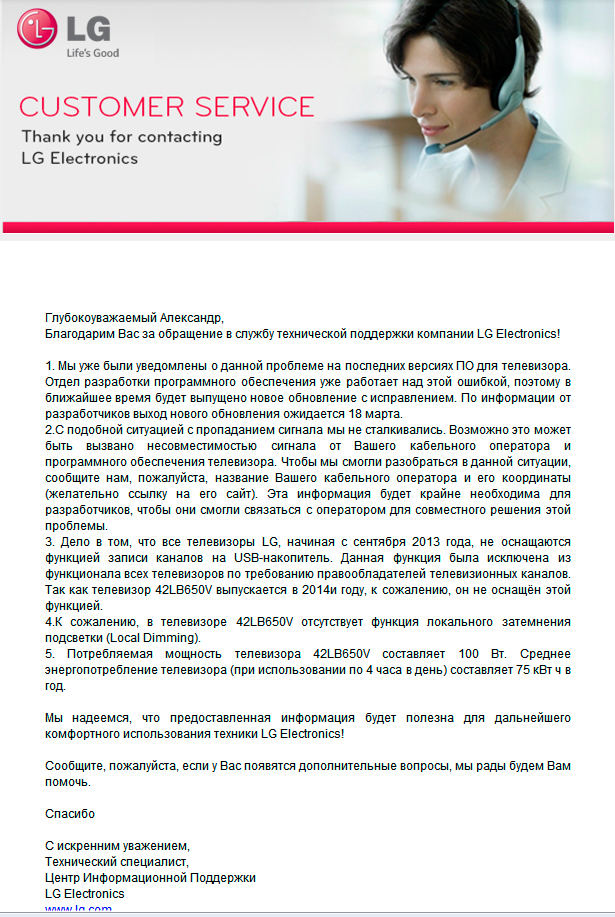 LG
Life's Good

CUSTOMER SERVICE
Thank you for contacting
LG Electronics

Глубокоуважаемый Александр,
Благодарим Вас за обращение в службу технической поддержки компании LG Electronics!

1. Мы уже были уведомлены о данной проблеме на последних версиях ПО для телевизора. Отдел разработки программного обеспечения уже работает над этой ошибкой, поэтому в ближайшее время будет выпущено новое обновление с исправлением. По информации от разработчиков выход нового обновления ожидается 18 марта.
2.С подобной ситуацией с пропаданием сигнала мы не сталкивались. Возможно это может быть вызвано несовместимостью сигнала от Вашего кабельного оператора и программного обеспечения телевизора. Чтобы мы смогли разобраться в данной ситуации, сообщите нам, пожалуйста, название Вашего кабельного оператора и его координаты (желательно ссылку на его сайт). Эта информация будет крайне необходима для разработчиков, чтобы они смогли связаться с оператором для совместного решения этой проблемы.
3. Дело в том, что все телевизоры LG, начиная с сентября 2013 года, не оснащаются функцией записи каналов на USB-накопитель. Данная функция была исключена из функционала всех телевизоров по требованию правообладателей телевизионных каналов. Так как телевизор 42LB650V выпускается в 2014и году, к сожалению, он не оснащён этой функцией.
4.К сожалению, в телевизоре 42LB650V отсутствует функция локального затемнения подсветки (Local Dimming).
5. Потребляемая мощность телевизора 42LB650V составляет 100 Вт. Среднее энергопотребление телевизора (при использовании по 4 часа в день) составляет 75 кВт ч в год.

Мы надеемся, что предоставленная информация будет полезна для дальнейшего комфортного использования техники LG Electronics!

Сообщите, пожалуйста, если у Вас появятся дополнительные вопросы, мы рады будем Вам помочь.

Спасибо

С искренним уважением,
Технический специалист,
Центр Информационной Поддержки
LG Electronics
www.lg.com